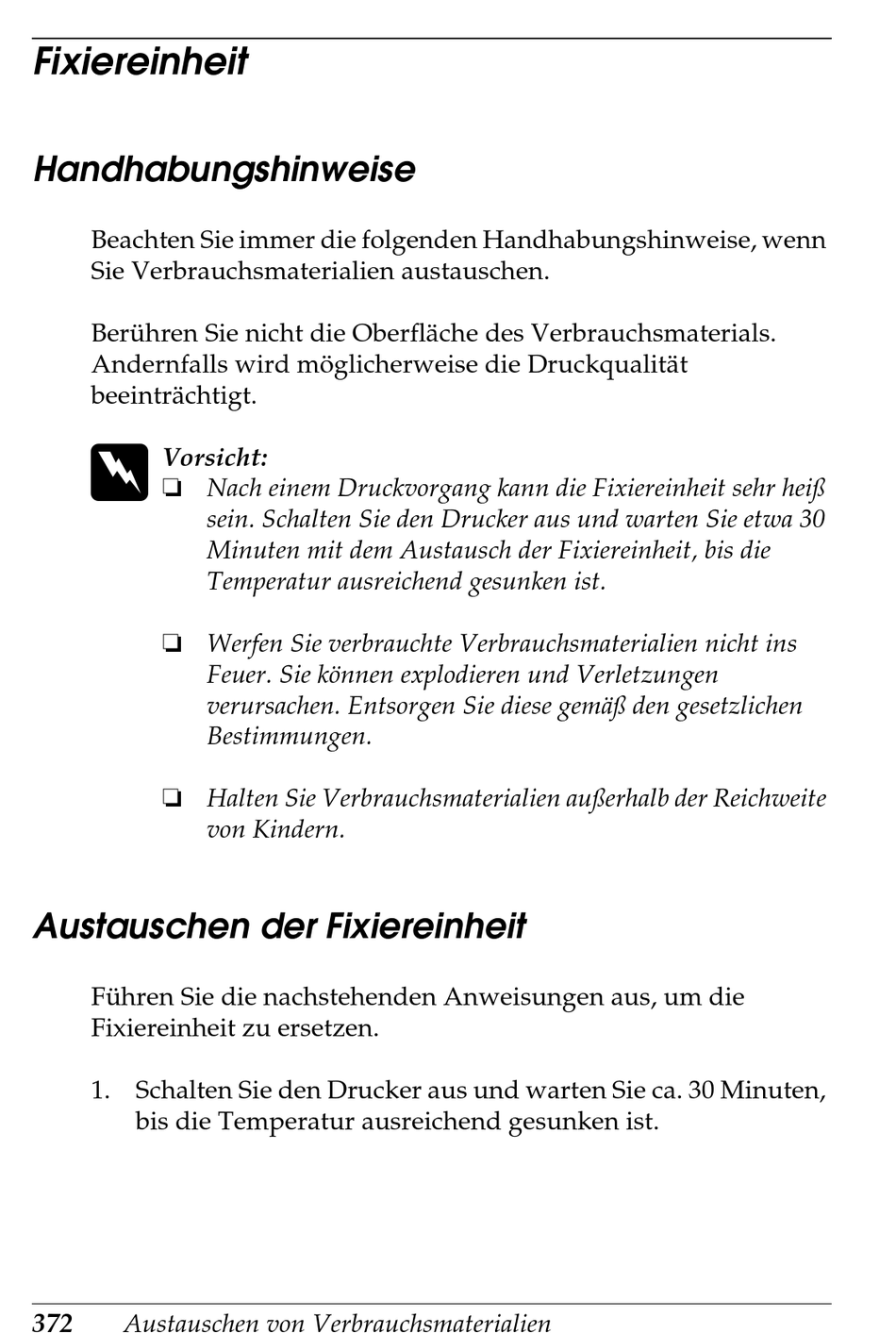 Fixiereinheit

Handhabungshinweise

Beachten Sie immer die folgenden Handhabungshinweise, wenn Sie Verbrauchsmaterialien austauschen.

Berühren Sie nicht die Oberfläche des Verbrauchsmaterials. Andernfalls wird möglicherweise die Druckqualität beeinträchtigt.

Vorsicht:
❏ Nach einem Druckvorgang kann die Fixiereinheit sehr heiß sein. Schalten Sie den Drucker aus und warten Sie etwa 30 Minuten mit dem Austausch der Fixiereinheit, bis die Temperatur ausreichend gesunken ist.

❏ Werfen Sie verbrauchte Verbrauchsmaterialien nicht ins Feuer. Sie können explodieren und Verletzungen verursachen. Entsorgen Sie diese gemäß den gesetzlichen Bestimmungen.

❏ Halten Sie Verbrauchsmaterialien außerhalb der Reichweite von Kindern.

Austauschen der Fixiereinheit

Führen Sie die nachstehenden Anweisungen aus, um die Fixiereinheit zu ersetzen.

1. Schalten Sie den Drucker aus und warten Sie ca. 30 Minuten, bis die Temperatur ausreichend gesunken ist.

372 Austauschen von Verbrauchsmaterialien